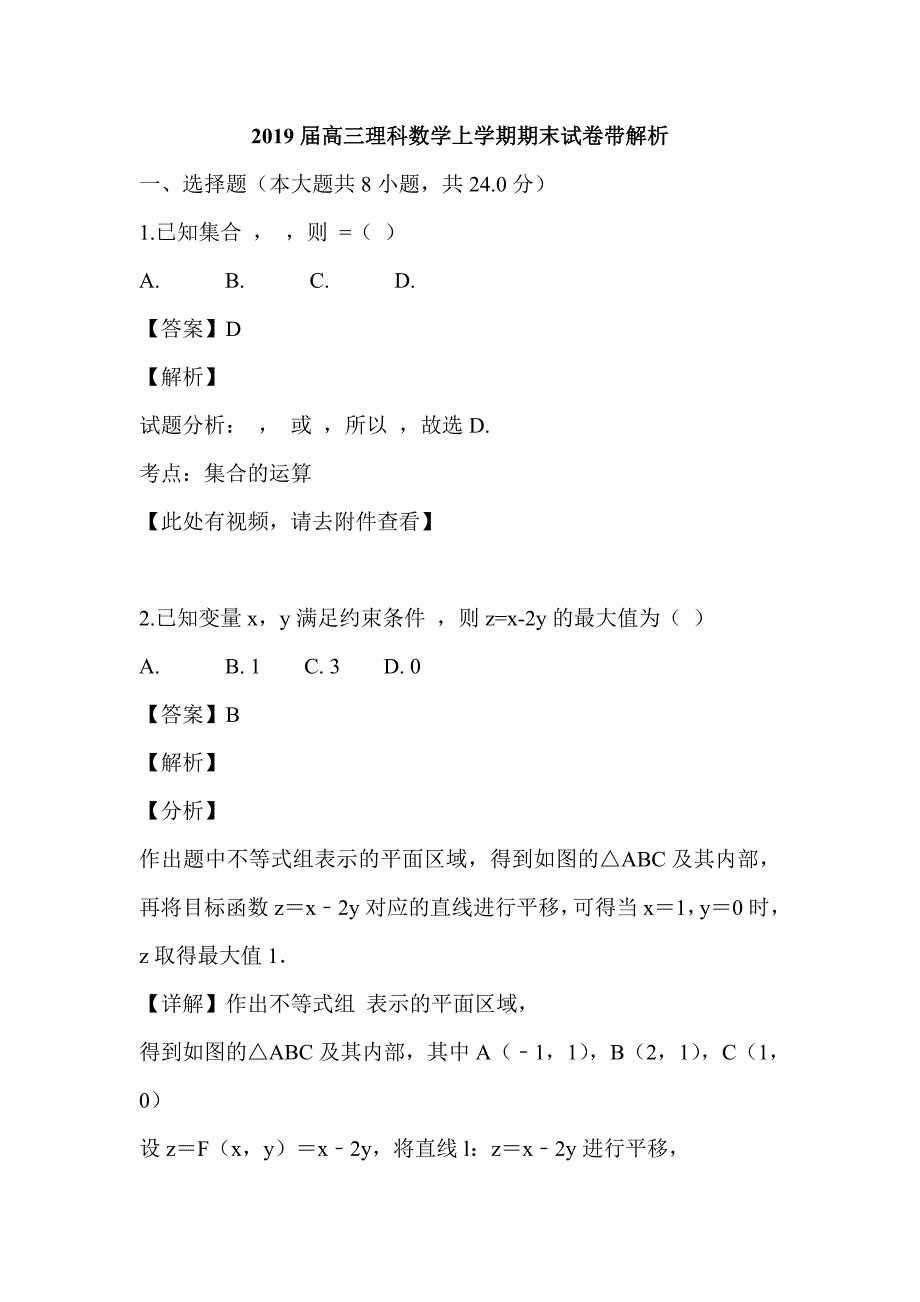 2019 届高三理科数学上学期期末试卷带解析

一、选择题（本大题共 8 小题，共 24.0 分）

1.已知集合 ， ，则 =（ ）

A. B. C. D.

【答案】D

【解析】

试题分析： ， 或 ，所以 ，故选 D.

考点：集合的运算

【此处有视频，请去附件查看】

2.已知变量 x，y 满足约束条件 ，则 z=x-2y 的最大值为（ ）

A. B. 1 C. 3 D. 0

【答案】B

【解析】

【分析】

作出题中不等式组表示的平面区域，得到如图的△ABC 及其内部，再将目标函数 z＝x﹣2y 对应的直线进行平移，可得当 x＝1，y＝0 时，z 取得最大值 1.

【详解】作出不等式组 表示的平面区域，

得到如图的△ABC 及其内部，其中 A（﹣1，1），B（2，1），C（1，0）

设 z＝F（x，y）＝x﹣2y，将直线 l：z＝x﹣2y 进行平移，